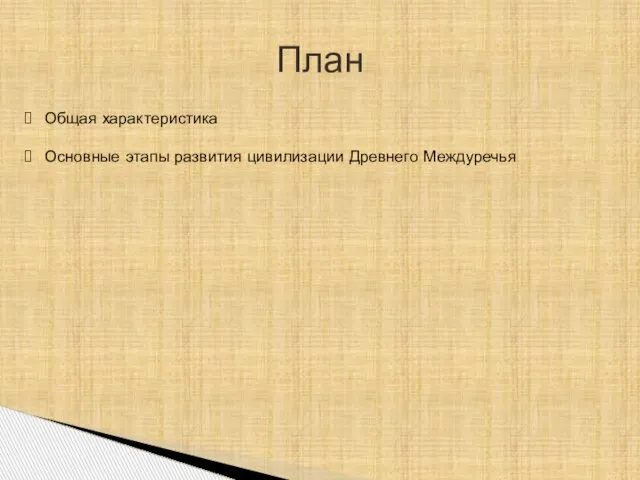 План

Общая характеристика

Основные этапы развития цивилизации Древнего Междуречья